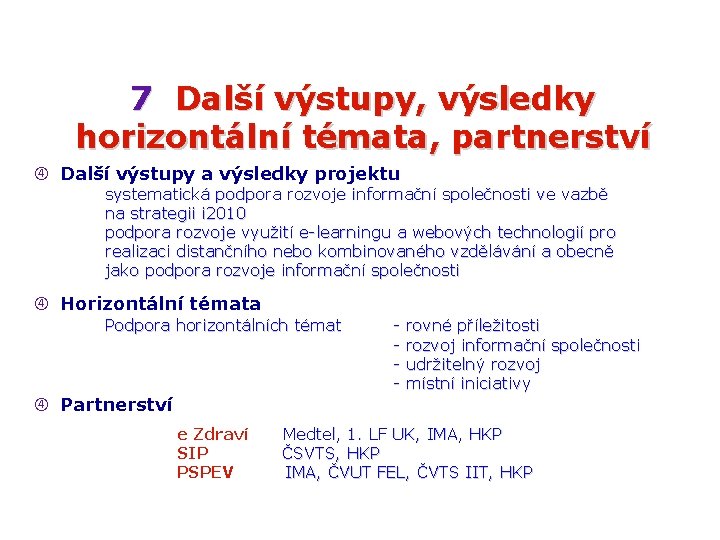 7 Další výstupy, výsledky horizontální témata, partnerství

④ Další výstupy a výsledky projektu
systematická podpora rozvoje informační společnosti ve vazbě na strategii i2010
podpora rozvoje využití e-learningu a webových technologií pro realizaci distančního nebo kombinovaného vzdělávání a obecně jako podpora rozvoje informační společnosti

④ Horizontální témata
Podpora horizontálních témat - rovné příležitosti
- rozvoj informační společnosti
- udržitelný rozvoj
- místní iniciativy

④ Partnerství

e Zdraví Medtel, 1. LF UK, IMA, HKP
SIP ČSVTS, HKP
PSPEV IMA, ČVUT FEL, ČVTS IIT, HKP